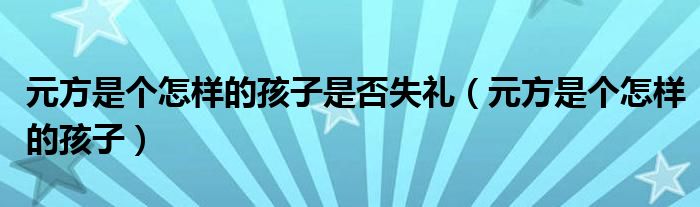 元方是个怎样的孩子是否失礼（元方是个怎样的孩子）